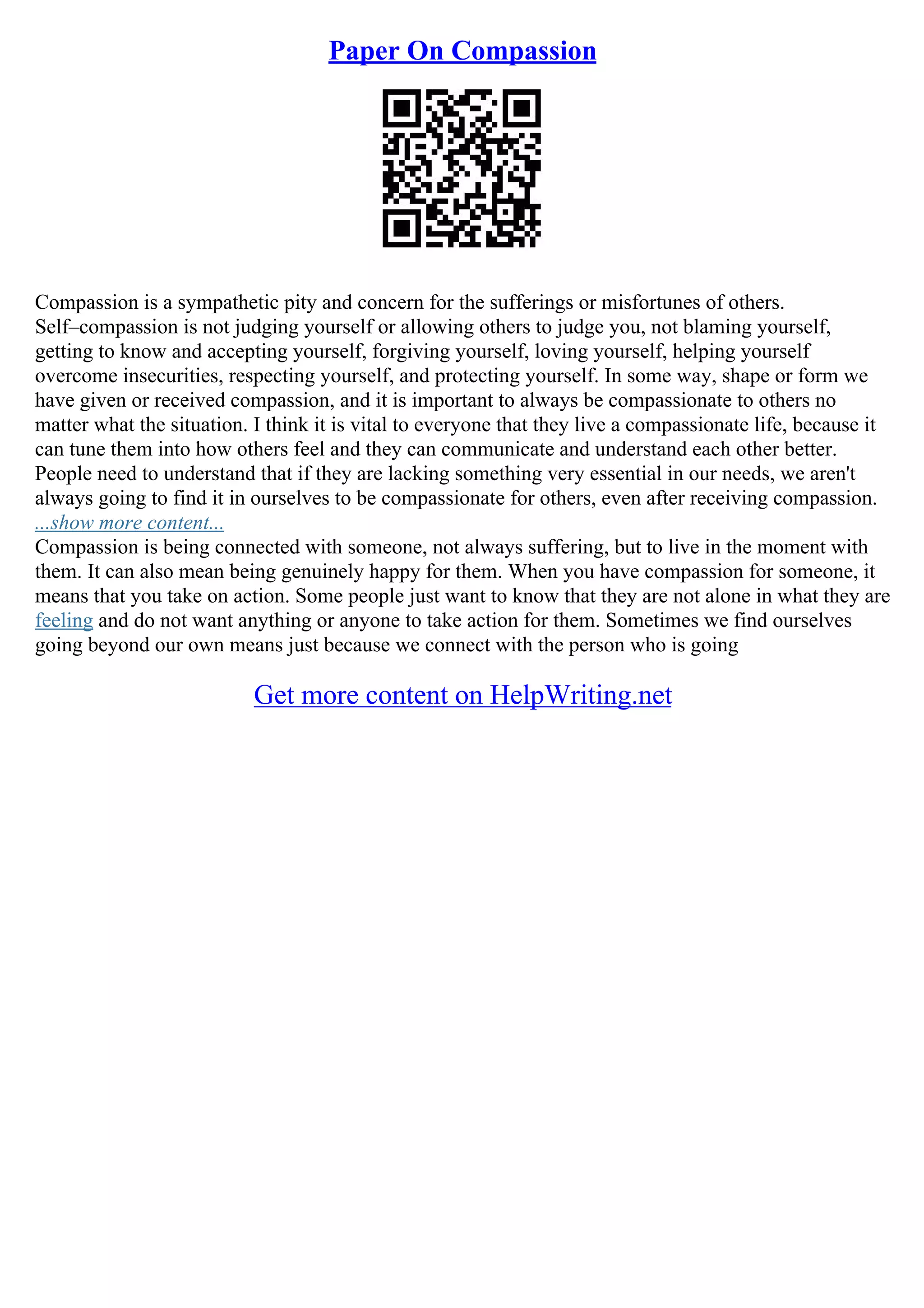 Paper On Compassion

Compassion is a sympathetic pity and concern for the sufferings or misfortunes of others. Self–compassion is not judging yourself or allowing others to judge you, not blaming yourself, getting to know and accepting yourself, forgiving yourself, loving yourself, helping yourself overcome insecurities, respecting yourself, and protecting yourself. In some way, shape or form we have given or received compassion, and it is important to always be compassionate to others no matter what the situation. I think it is vital to everyone that they live a compassionate life, because it can tune them into how others feel and they can communicate and understand each other better. People need to understand that if they are lacking something very essential in our needs, we aren't always going to find it in ourselves to be compassionate for others, even after receiving compassion.
...show more content...
Compassion is being connected with someone, not always suffering, but to live in the moment with them. It can also mean being genuinely happy for them. When you have compassion for someone, it means that you take on action. Some people just want to know that they are not alone in what they are feeling and do not want anything or anyone to take action for them. Sometimes we find ourselves going beyond our own means just because we connect with the person who is going

Get more content on HelpWriting.net